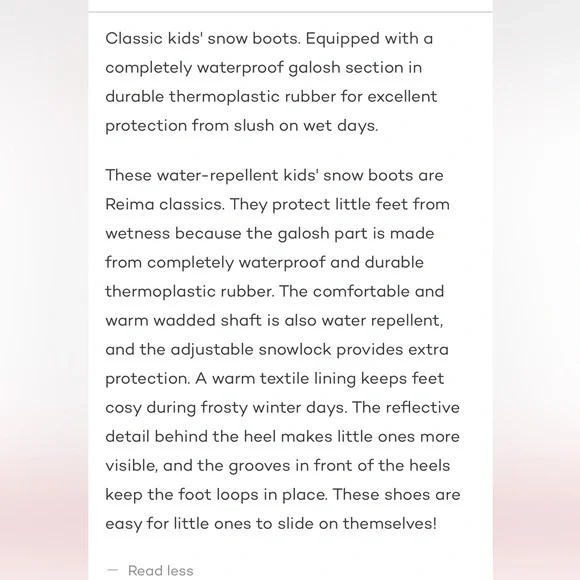 Classic kids' snow boots. Equipped with a completely waterproof galosh section in durable thermoplastic rubber for excellent protection from slush on wet days.

These water-repellent kids' snow boots are Reima classics. They protect little feet from wetness because the galosh part is made from completely waterproof and durable thermoplastic rubber. The comfortable and warm wadded shaft is also water repellent, and the adjustable snowlock provides extra protection. A warm textile lining keeps feet cosy during frosty winter days. The reflective detail behind the heel makes little ones more visible, and the grooves in front of the heels keep the foot loops in place. These shoes are easy for little ones to slide on themselves!

— Read less